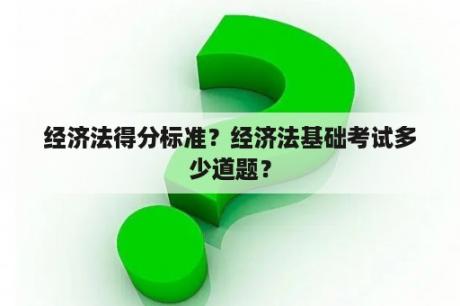 经济法得分标准？经济法基础考试多少道题？